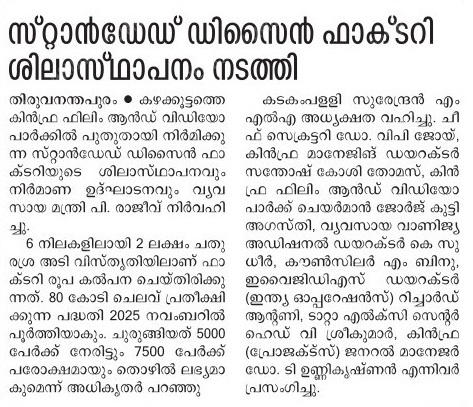 സ്റ്റാൻഡേഡ് ഡിസൈൻ ഫാക്ടറി ശിലാസ്ഥാപനം നടത്തി

തിരുവനന്തപുരം ● കഴക്കൂട്ടത്തെ കിൻഫ്ര ഫിലിം ആൻഡ് വിഡിയോ പാർക്കിൽ പുതുതായി നിർമിക്കുന്ന സ്റ്റാൻഡേഡ് ഡിസൈൻ ഫാക്ടറിയുടെ ശിലാസ്ഥാപനവും നിർമാണ ഉദ്ഘാടനവും വ്യവസായ മന്ത്രി പി. രാജീവ് നിർവഹിച്ചു.

6 നിലകളിലായി 2 ലക്ഷം ചതുരശ്ര അടി വിസ്തൃതിയിലാണ് ഫാക്ടറി രൂപ കൽപന ചെയ്തിരിക്കുന്നത്. 80 കോടി ചെലവ് പ്രതീക്ഷിക്കുന്ന പദ്ധതി 2025 നവംബറിൽ പൂർത്തിയാകും. ചുരുങ്ങിയത് 5000 പേർക്ക് നേരിട്ടും 7500 പേർക്ക് പരോക്ഷമായും തൊഴിൽ ലഭ്യമാകുമെന്ന് അധികൃതർ പറഞ്ഞു

കടകംപള്ളി സുരേന്ദ്രൻ എംഎൽഎ അധ്യക്ഷത വഹിച്ചു. ചീഫ് സെക്രട്ടറി ഡോ. വിപി ജോയ്, കിൻഫ്ര മാനേജിങ് ഡയറക്ടർ സന്തോഷ് കോശി തോമസ്, കിൻഫ്ര ഫിലിം ആൻഡ് വിഡിയോ പാർക്ക് ചെയർമാൻ ജോർജ് കുട്ടി അഗസ്തി, വ്യവസായ വാണിജ്യ അഡിഷനൽ ഡയറക്ടർ കെ സുധീർ, കൗൺസിലർ എം ബിനു, ഇവൈജിഡിഎസ് ഡയറക്ടർ (ഇന്ത്യ ഓപ്പറേഷൻസ്) റിച്ചാർഡ് ആന്റണി, ടാറ്റാ എൽക്സി സെന്റർ ഹെഡ് വി ശ്രീകുമാർ, കിൻഫ്ര (പ്രോജക്ട്സ്) ജനറൽ മാനേജർ ഡോ. ടി ഉണ്ണികൃഷ്ണൻ എന്നിവർ പ്രസംഗിച്ചു.